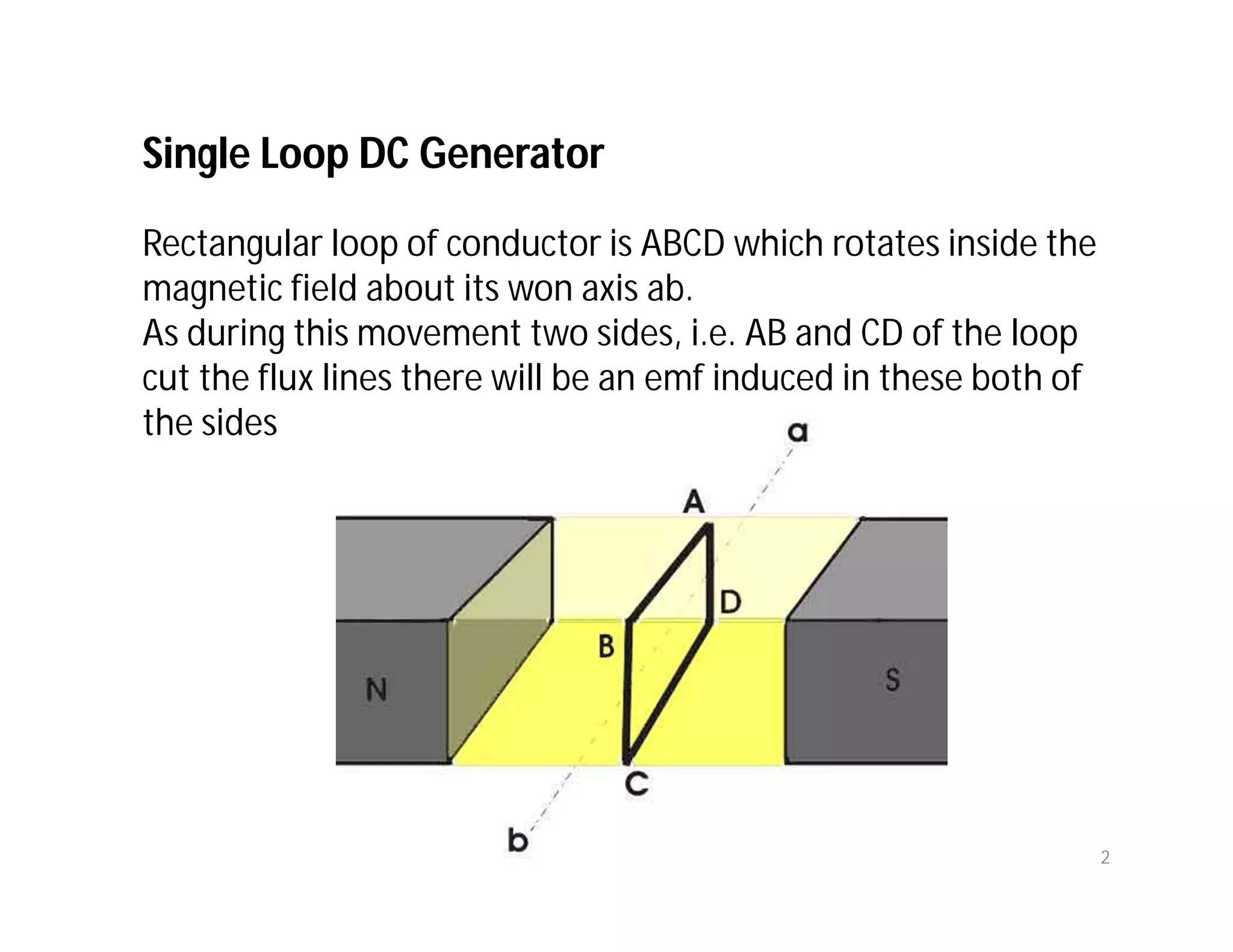 Single Loop DC Generator

Rectangular loop of conductor is ABCD which rotates inside the magnetic field about its won axis ab.
As during this movement two sides, i.e. AB and CD of the loop cut the flux lines there will be an emf induced in these both of the sides

a
A
D
B
N
S
C
b

2